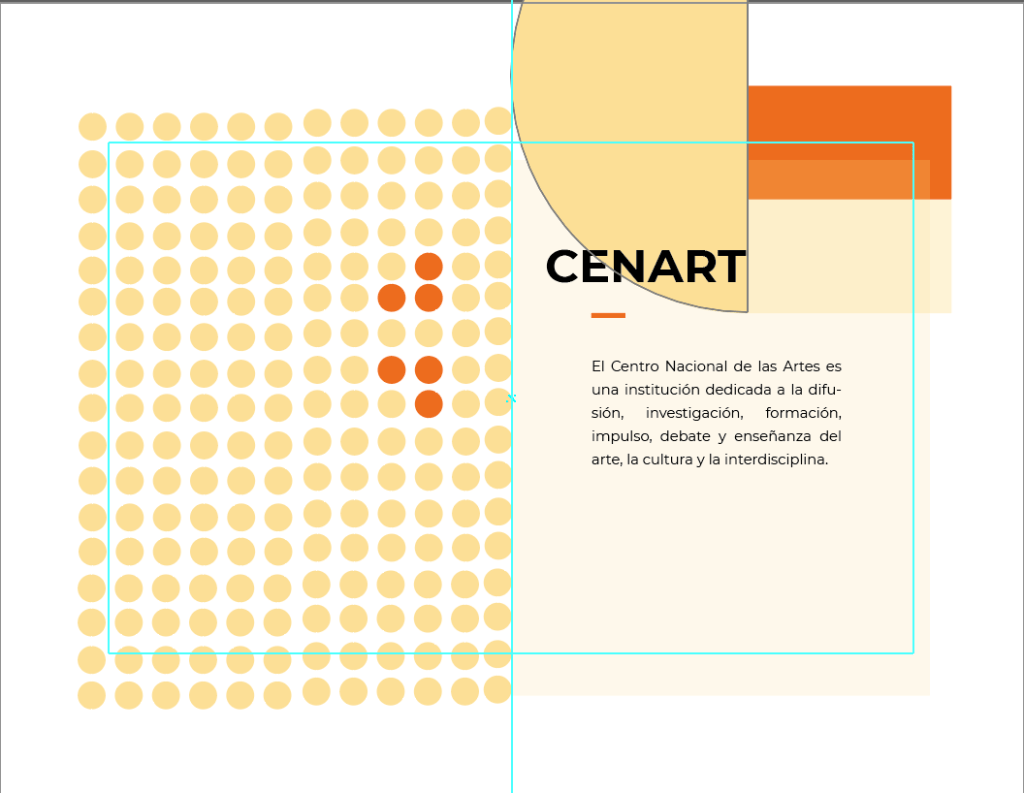 CENART

El Centro Nacional de las Artes es una institución dedicada a la difusión, investigación, formación, impulso, debate y enseñanza del arte, la cultura y la interdisciplina.